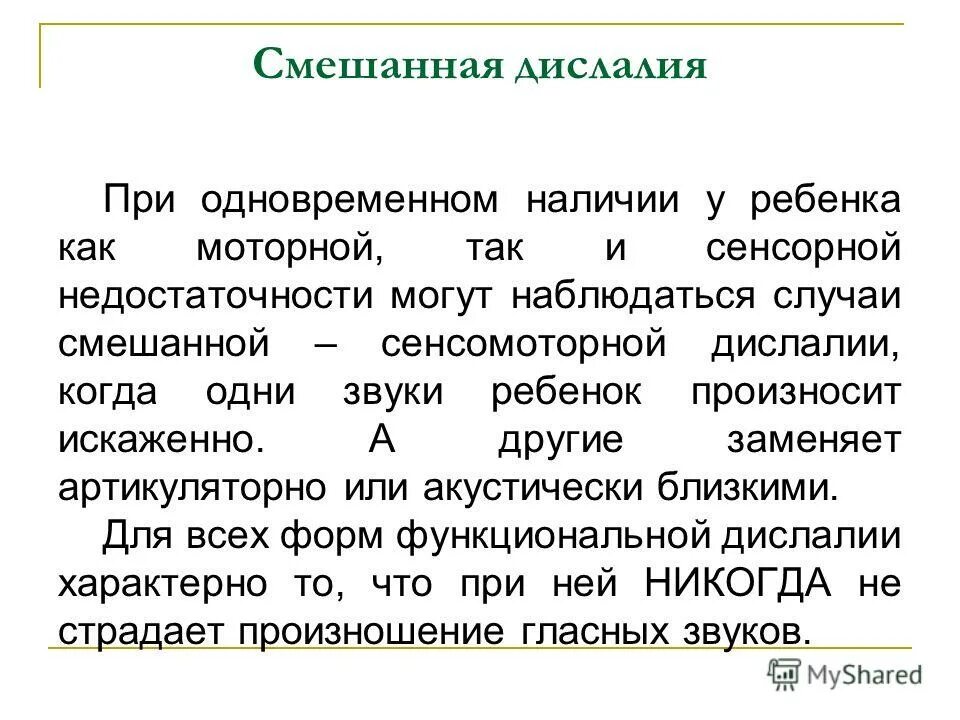 Смешанная дислалия

При одновременном наличии у ребенка как моторной, так и сенсорной недостаточности могут наблюдаться случаи смешанной – сенсомоторной дислалии, когда одни звуки ребенок произносит искаженно. А другие заменяет артикуляторно или акустически близкими.

Для всех форм функциональной дислалии характерно то, что при ней НИКОГДА не страдает произношение гласных звуков.

MyShared